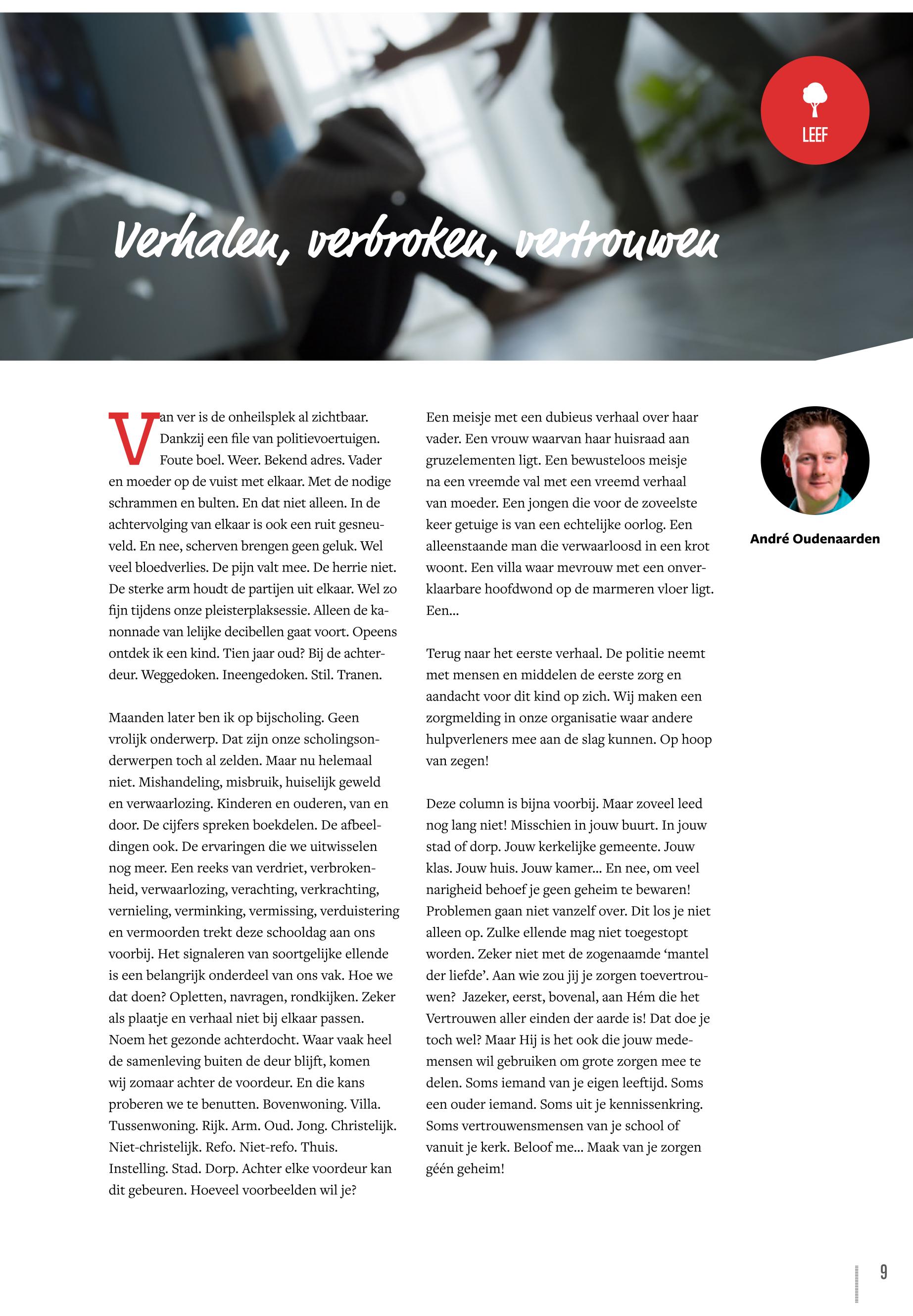 LEEF

Verhalen, verbroken, vertrouwen

Van ver is de onheilsplek al zichtbaar. Dankzij een file van politievoertuigen. Foute boel. Weer. Bekend adres. Vader en moeder op de vuist met elkaar. Met de nodige schrammen en bulten. En dat niet alleen. In de achtervolging van elkaar is ook een ruit gesneuveld. En nee, scherven brengen geen geluk. Wel veel bloedverlies. De pijn valt mee. De herrie niet. De sterke arm houdt de partijen uit elkaar. Wel zo fijn tijdens onze pleisterplaksessie. Alleen de kanonnade van lelijke decibellen gaat voort. Opeens ontdek ik een kind. Tien jaar oud? Bij de achterdeur. Weggedoken. Ineengedoken. Stil. Tranen.

Maanden later ben ik op bijscholing. Geen vrolijk onderwerp. Dat zijn onze scholingsonderwerpen toch al zelden. Maar nu helemaal niet. Mishandeling, misbruik, huiselijk geweld en verwaarlozing. Kinderen en ouderen, van en door. De cijfers spreken boekdelen. De afbeeldingen ook. De ervaringen die we uitwisselen nog meer. Een reeks van verdriet, verbrokenheid, verwaarlozing, verachting, verkrachting, vernieling, verminking, vermissing, verduistering en vermoorden trekt deze schooldag aan ons voorbij. Het signaleren van soortgelijke ellende is een belangrijk onderdeel van ons vak. Hoe we dat doen? Opletten, navragen, rondkijken. Zeker als plaatje en verhaal niet bij elkaar passen. Noem het gezonde achterdocht. Waar vaak heel de samenleving buiten de deur blijft, komen wij zomaar achter de voordeur. En die kans proberen we te benutten. Bovenwoning. Villa. Tussenwoning. Rijk. Arm. Oud. Jong. Christelijk. Niet-christelijk. Refo. Niet-refo. Thuis. Instelling. Stad. Dorp. Achter elke voordeur kan dit gebeuren. Hoeveel voorbeelden wil je?

Een meisje met een dubieus verhaal over haar vader. Een vrouw waarvan haar huisraad aan gruzelementen ligt. Een bewusteloos meisje na een vreemde val met een vreemd verhaal van moeder. Een jongen die voor de zoveelste keer getuige is van een echtelijke oorlog. Een alleenstaande man die verwaarloosd in een krot woont. Een villa waar mevrouw met een onverklaarbare hoofdwond op de marmeren vloer ligt. Een...

Terug naar het eerste verhaal. De politie neemt met mensen en middelen de eerste zorg en aandacht voor dit kind op zich. Wij maken een zorgmelding in onze organisatie waar andere hulpverleners mee aan de slag kunnen. Op hoop van zegen!

Deze column is bijna voorbij. Maar zoveel leed nog lang niet! Misschien in jouw buurt. In jouw stad of dorp. Jouw kerkelijke gemeente. Jouw klas. Jouw huis. Jouw kamer... En nee, om veel narigheid behoef je geen geheim te bewaren! Problemen gaan niet vanzelf over. Dit los je niet alleen op. Zulke ellende mag niet toegestopt worden. Zeker niet met de zogenaamde ‘mantel der liefde’. Aan wie zou jij je zorgen toevertrouwen? Jazeker, eerst, bovenal, aan Hém die het Vertrouwen aller einden der aarde is! Dat doe je toch wel? Maar Hij is het ook die jouw medemensen wil gebruiken om grote zorgen mee te delen. Soms iemand van je eigen leeftijd. Soms een ouder iemand. Soms uit je kennissenkring. Soms vertrouwensmensen van je school of vanuit je kerk. Beloof me... Maak van je zorgen géén geheim!

André Oudenaarden

9